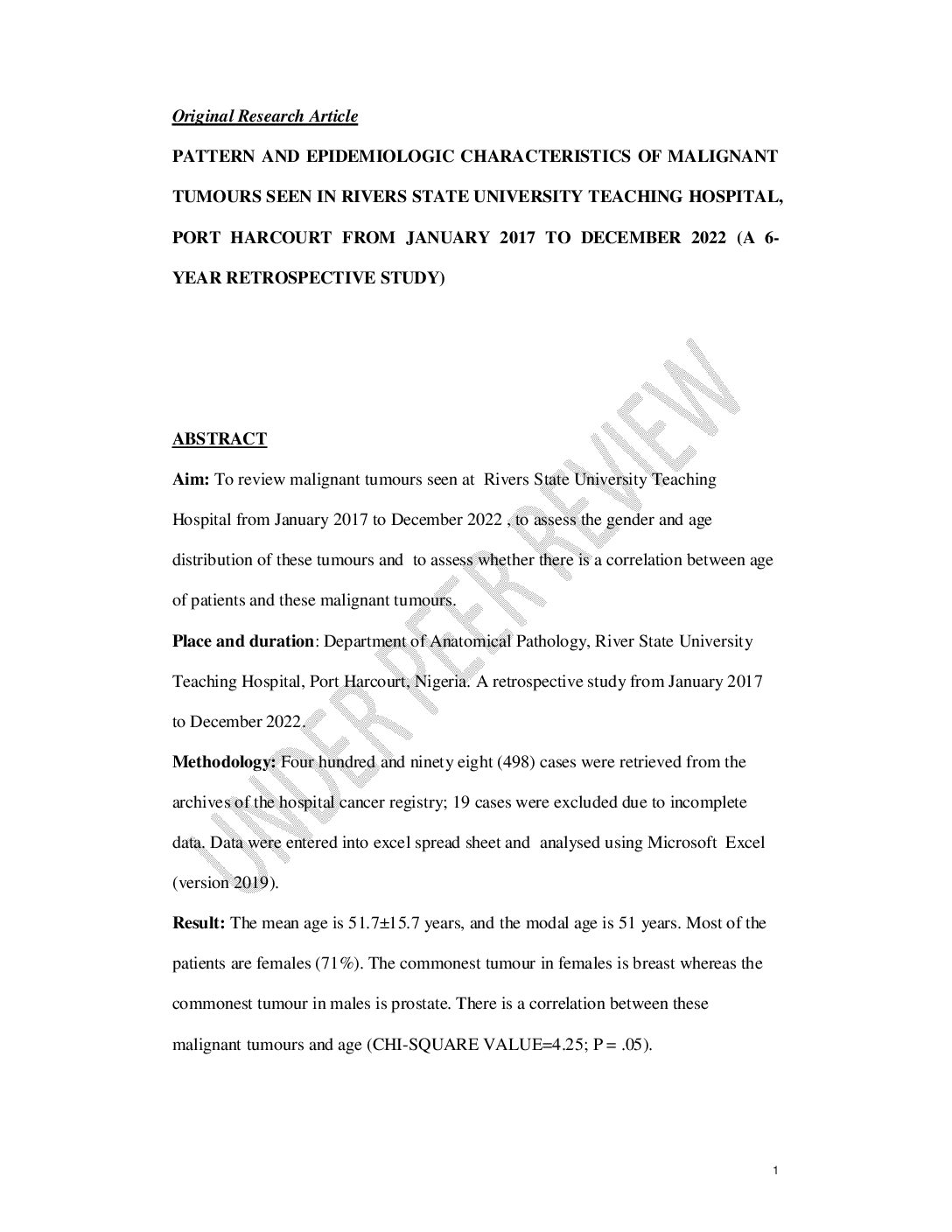 Original Research Article

PATTERN AND EPIDEMIOLOGIC CHARACTERISTICS OF MALIGNANT TUMOURS SEEN IN RIVERS STATE UNIVERSITY TEACHING HOSPITAL, PORT HARCOURT FROM JANUARY 2017 TO DECEMBER 2022 (A 6-YEAR RETROSPECTIVE STUDY)

UNDER PEER REVIEW

ABSTRACT

Aim: To review malignant tumours seen at Rivers State University Teaching Hospital from January 2017 to December 2022 , to assess the gender and age distribution of these tumours and to assess whether there is a correlation between age of patients and these malignant tumours.

Place and duration: Department of Anatomical Pathology, River State University Teaching Hospital, Port Harcourt, Nigeria. A retrospective study from January 2017 to December 2022.

Methodology: Four hundred and ninety eight (498) cases were retrieved from the archives of the hospital cancer registry; 19 cases were excluded due to incomplete data. Data were entered into excel spread sheet and analysed using Microsoft Excel (version 2019).

Result: The mean age is 51.7±15.7 years, and the modal age is 51 years. Most of the patients are females (71%). The commonest tumour in females is breast whereas the commonest tumour in males is prostate. There is a correlation between these malignant tumours and age (CHI-SQUARE VALUE=4.25; P = .05).

1